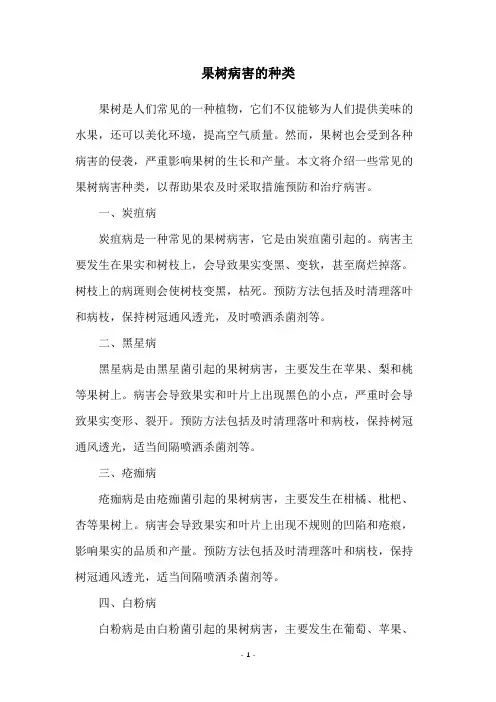 果树病害的种类

果树是人们常见的一种植物，它们不仅能够为人们提供美味的水果，还可以美化环境，提高空气质量。然而，果树也会受到各种病害的侵袭，严重影响果树的生长和产量。本文将介绍一些常见的果树病害种类，以帮助果农及时采取措施预防和治疗病害。

一、炭疽病

炭疽病是一种常见的果树病害，它是由炭疽菌引起的。病害主要发生在果实和树枝上，会导致果实变黑、变软，甚至腐烂掉落。树枝上的病斑则会使树枝变黑，枯死。预防方法包括及时清理落叶和病枝，保持树冠通风透光，及时喷洒杀菌剂等。

二、黑星病

黑星病是由黑星菌引起的果树病害，主要发生在苹果、梨和桃等果树上。病害会导致果实和叶片上出现黑色的小点，严重时会导致果实变形、裂开。预防方法包括及时清理落叶和病枝，保持树冠通风透光，适当间隔喷洒杀菌剂等。

三、疮痂病

疮痂病是由疮痂菌引起的果树病害，主要发生在柑橘、枇杷、杏等果树上。病害会导致果实和叶片上出现不规则的凹陷和疮痕，影响果实的品质和产量。预防方法包括及时清理落叶和病枝，保持树冠通风透光，适当间隔喷洒杀菌剂等。

四、白粉病

白粉病是由白粉菌引起的果树病害，主要发生在葡萄、苹果、

- 1 -